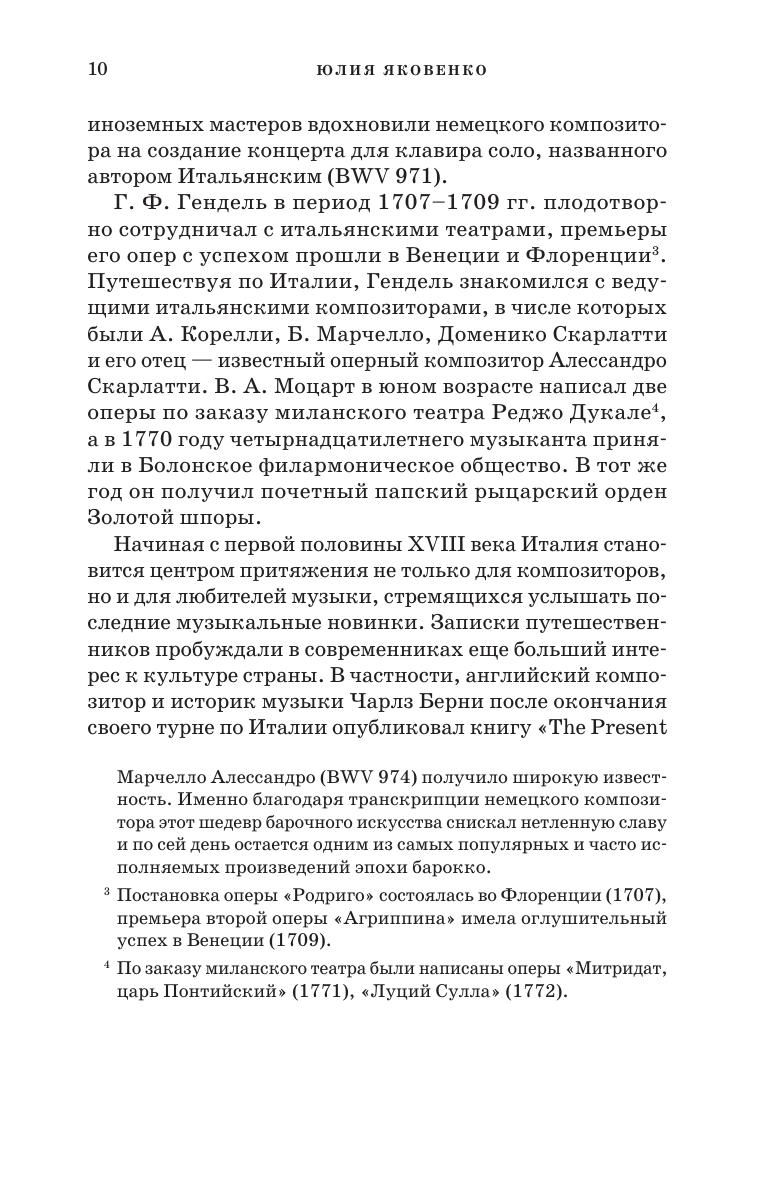 10 ЮЛИЯ ЯКОВЕНКО

иноземных мастеров вдохновили немецкого композитора на создание концерта для клавира соло, названного автором Итальянским (BWV 971).

Г. Ф. Гендель в период 1707–1709 гг. плодотворно сотрудничал с итальянскими театрами, премьеры его опер с успехом прошли в Венеции и Флоренции$^3$. Путешествуя по Италии, Гендель знакомился с ведущими итальянскими композиторами, в числе которых были А. Корелли, Б. Марчелло, Доменико Скарлатти и его отец — известный оперный композитор Алессандро Скарлатти. В. А. Моцарт в юном возрасте написал две оперы по заказу миланского театра Реджо Дукале$^4$, а в 1770 году четырнадцатилетнего музыканта приняли в Болонское филармоническое общество. В тот же год он получил почетный папский рыцарский орден Золотой шпоры.

Начиная с первой половины XVIII века Италия становится центром притяжения не только для композиторов, но и для любителей музыки, стремящихся услышать последние музыкальные новинки. Записки путешественников пробуждали в современниках еще больший интерес к культуре страны. В частности, английский композитор и историк музыки Чарлз Берни после окончания своего турне по Италии опубликовал книгу «The Present

Марчелло Алессандро (BWV 974) получило широкую известность. Именно благодаря транскрипции немецкого композитора этот шедевр барочного искусства снискал нетленную славу и по сей день остается одним из самых популярных и часто исполняемых произведений эпохи барокко.

$^3$ Постановка оперы «Родриго» состоялась во Флоренции (1707), премьера второй оперы «Агриппина» имела оглушительный успех в Венеции (1709).

$^4$ По заказу миланского театра были написаны оперы «Митридат, царь Понтийский» (1771), «Луций Сулла» (1772).